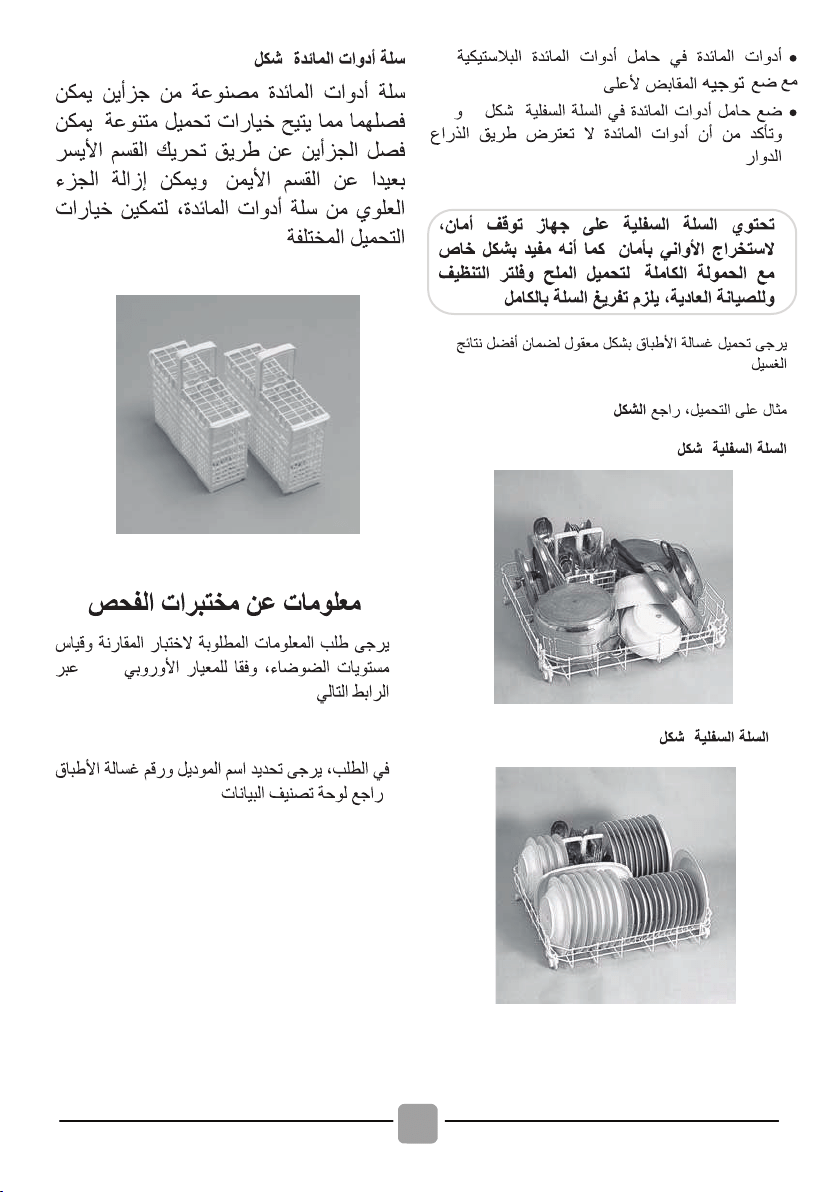 • أدوات المائدة في حامل أدوات المائدة البلاستيكية مع ضع توجيه المقابض لأعلى

• ضع حامل أدوات المائدة في السلة السفلية شكل و وتأكد من أن أدوات المائدة لا تعترض طريق الذراع الدوار

تحتوي السلة السفلية على جهاز توقف أمان، لاستخراج الأواني بأمان كما أنه مفيد بشكل خاص مع الحمولة الكاملة لتحميل الملح وفلتر التنظيف وللصيانة العادية، يلزم تفريغ السلة بالكامل

يرجى تحميل غسالة الأطباق بشكل معقول لضمان أفضل نتائج الغسيل

مثال على التحميل، راجع الشكل

السلة السفلية شكل

السلة السفلية شكل

سلة أدوات المائدة شكل

سلة أدوات المائدة مصنوعة من جزأين يمكن فصلهما مما يتيح خيارات تحميل متنوعة يمكن فصل الجزأين عن طريق تحريك القسم الأيسر بعيدا عن القسم الأيمن ويمكن إزالة الجزء العلوي من سلة أدوات المائدة، لتمكين خيارات التحميل المختلفة

معلومات عن مختبرات الفحص

يرجى طلب المعلومات المطلوبة لاختبار المقارنة وقياس مستويات الضوضاء، وفقا للمعيار الأوروبي عبر الرابط التالي

في الطلب، يرجى تحديد اسم الموديل ورقم غسالة الأطباق راجع لوحة تصنيف البيانات